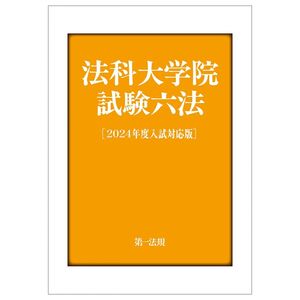 法科大学院
試験六法

［2024年度入試対応版］

第一法規